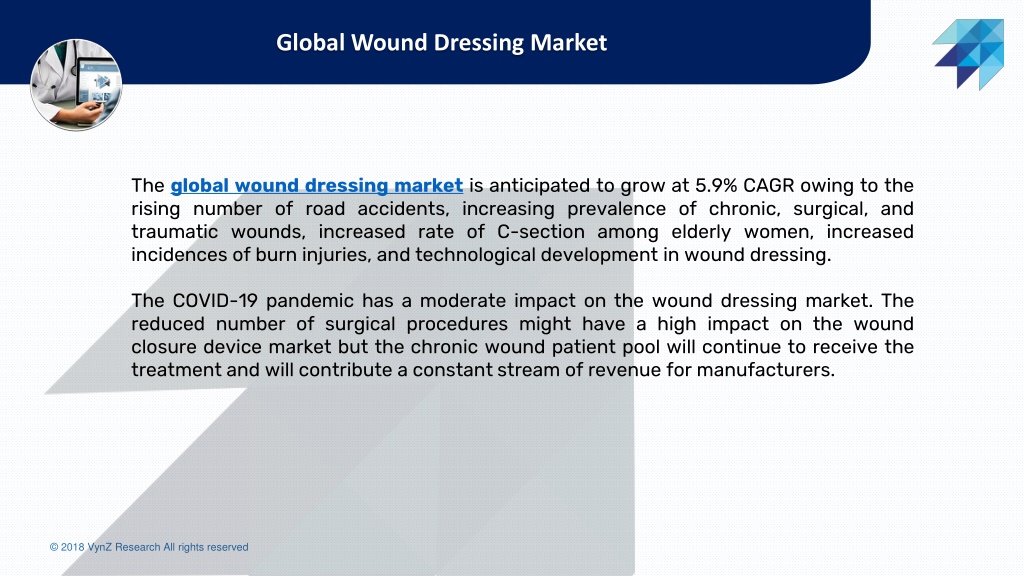 Global Wound Dressing Market

The global wound dressing market is anticipated to grow at 5.9% CAGR owing to the rising number of road accidents, increasing prevalence of chronic, surgical, and traumatic wounds, increased rate of C-section among elderly women, increased incidences of burn injuries, and technological development in wound dressing.

The COVID-19 pandemic has a moderate impact on the wound dressing market. The reduced number of surgical procedures might have a high impact on the wound closure device market but the chronic wound patient pool will continue to receive the treatment and will contribute a constant stream of revenue for manufacturers.

© 2018 VynZ Research All rights reserved